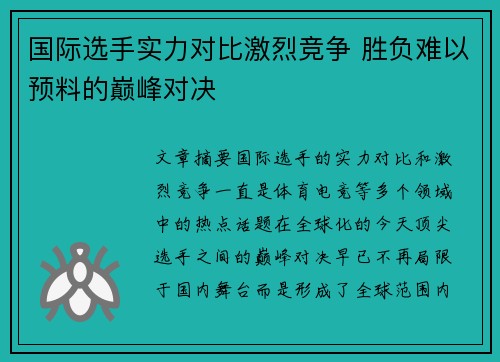 国际选手实力对比激烈竞争 胜负难以预料的巅峰对决

文章摘要国际选手的实力对比和激烈竞争一直是体育电竞等多个领域中的热点话题在全球化的今天顶尖选手之间的巅峰对决早已不再局限于国内舞台而是形成了全球范围内